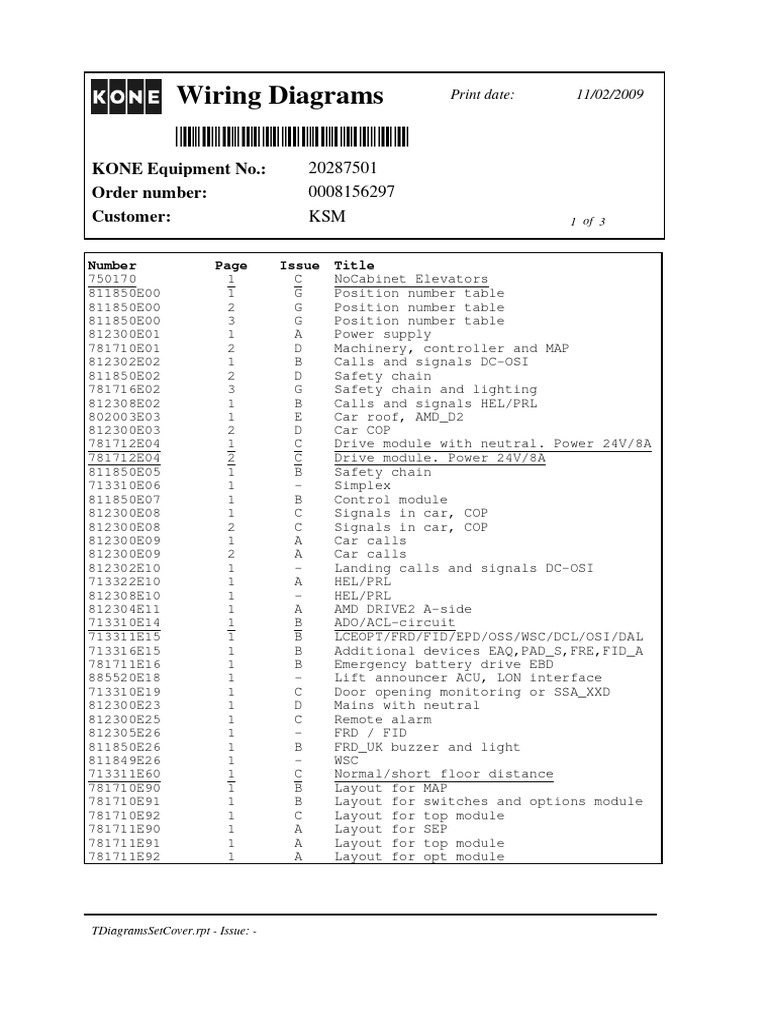 KONE Wiring Diagrams
Print date: 11/02/2009

KONE Equipment No.: 20287501
Order number: 0008156297
Customer: KSM
1 of 3

| Number | Page | Issue | Title |
|---|---|---|---|
| 750170 | 1 | C | NoCabinet Elevators |
| 811850E00 | 1 | G | Position number table |
| 811850E00 | 2 | G | Position number table |
| 811850E00 | 3 | G | Position number table |
| 812300E01 | 1 | A | Power supply |
| 781710E01 | 2 | D | Machinery, controller and MAP |
| 812302E02 | 1 | B | Calls and signals DC-OSI |
| 811850E02 | 2 | D | Safety chain |
| 781716E02 | 3 | G | Safety chain and lighting |
| 812308E02 | 1 | B | Calls and signals HEL/PRL |
| 802003E03 | 1 | E | Car roof, AMD_D2 |
| 812300E03 | 2 | D | Car COP |
| 781712E04 | 1 | C | Drive module with neutral. Power 24V/8A |
| 781712E04 | 2 | C | Drive module. Power 24V/8A |
| 811850E05 | 1 | B | Safety chain |
| 713310E06 | 1 | - | Simplex |
| 811850E07 | 1 | B | Control module |
| 812300E08 | 1 | C | Signals in car, COP |
| 812300E08 | 2 | C | Signals in car, COP |
| 812300E09 | 1 | A | Car calls |
| 812300E09 | 2 | A | Car calls |
| 812302E10 | 1 | - | Landing calls and signals DC-OSI |
| 713322E10 | 1 | A | HEL/PRL |
| 812308E10 | 1 | - | HEL/PRL |
| 812304E11 | 1 | A | AMD DRIVE2 A-side |
| 713310E14 | 1 | B | ADO/ACL-circuit |
| 713311E15 | 1 | B | LCEOPT/FRD/FID/EPD/OSS/WSC/DCL/OSI/DAL |
| 713316E15 | 1 | B | Additional devices EAQ,PAD_S,FRE,FID_A |
| 781711E16 | 1 | B | Emergency battery drive EBD |
| 885520E18 | 1 | - | Lift announcer ACU, LON interface |
| 713310E19 | 1 | C | Door opening monitoring or SSA_XXD |
| 812300E23 | 1 | D | Mains with neutral |
| 812300E25 | 1 | C | Remote alarm |
| 812305E26 | 1 | - | FRD / FID |
| 811850E26 | 1 | B | FRD_UK buzzer and light |
| 811849E26 | 1 | - | WSC |
| 713311E60 | 1 | C | Normal/short floor distance |
| 781710E90 | 1 | B | Layout for MAP |
| 781710E91 | 1 | B | Layout for switches and options module |
| 781710E92 | 1 | C | Layout for top module |
| 781711E90 | 1 | A | Layout for SEP |
| 781711E91 | 1 | A | Layout for top module |
| 781711E92 | 1 | A | Layout for opt module |

TDiagramsSetCover.rpt - Issue: -